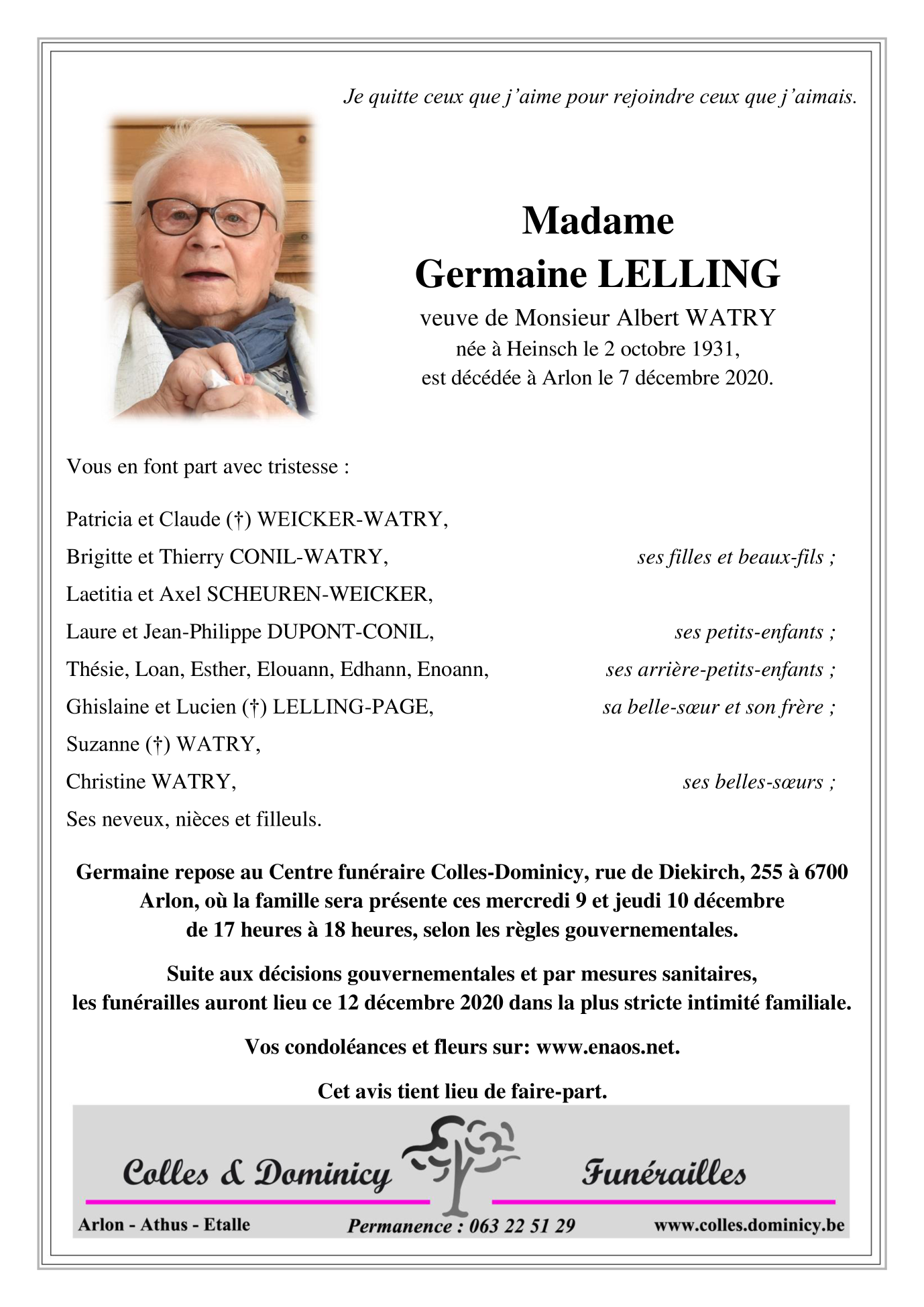 Je quitte ceux que j'aime pour rejoindre ceux que j'aimais.

Madame
Germaine LELLING
veuve de Monsieur Albert WATRY
née à Heinsch le 2 octobre 1931,
est décédée à Arlon le 7 décembre 2020.

Vous en font part avec tristesse :

Patricia et Claude (†) WEICKER-WATRY,
Brigitte et Thierry CONIL-WATRY, ses filles et beaux-fils ;
Laetitia et Axel SCHEUREN-WEICKER,
Laure et Jean-Philippe DUPONT-CONIL, ses petits-enfants ;
Thésie, Loan, Esther, Elouann, Edhann, Enoann, ses arrière-petits-enfants ;
Ghislaine et Lucien (†) LELLING-PAGE, sa belle-sœur et son frère ;
Suzanne (†) WATRY,
Christine WATRY, ses belles-sœurs ;
Ses neveux, nièces et filleuls.

Germaine repose au Centre funéraire Colles-Dominicy, rue de Diekirch, 255 à 6700 Arlon, où la famille sera présente ces mercredi 9 et jeudi 10 décembre de 17 heures à 18 heures, selon les règles gouvernementales.

Suite aux décisions gouvernementales et par mesures sanitaires, les funérailles auront lieu ce 12 décembre 2020 dans la plus stricte intimité familiale.

Vos condoléances et fleurs sur: www.enaos.net.

Cet avis tient lieu de faire-part.

Colles & Dominicy Funérailles
Arlon - Athus - Etalle Permanence : 063 22 51 29 www.colles.dominicy.be